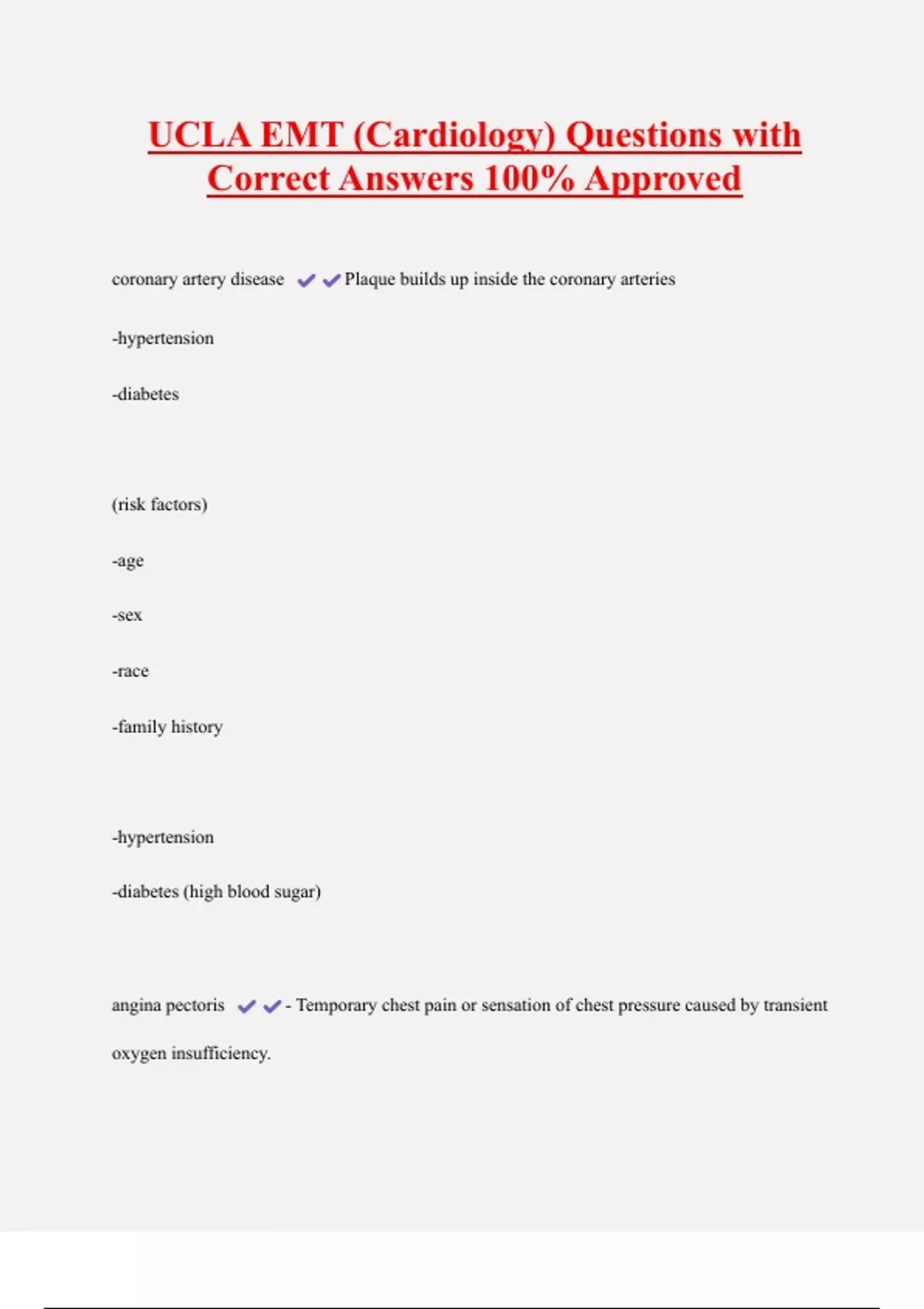 UCLA EMT (Cardiology) Questions with Correct Answers 100% Approved

coronary artery disease ✔✔Plaque builds up inside the coronary arteries

-hypertension

-diabetes

(risk factors)

-age

-sex

-race

-family history

-hypertension

-diabetes (high blood sugar)

angina pectoris ✔✔- Temporary chest pain or sensation of chest pressure caused by transient oxygen insufficiency.